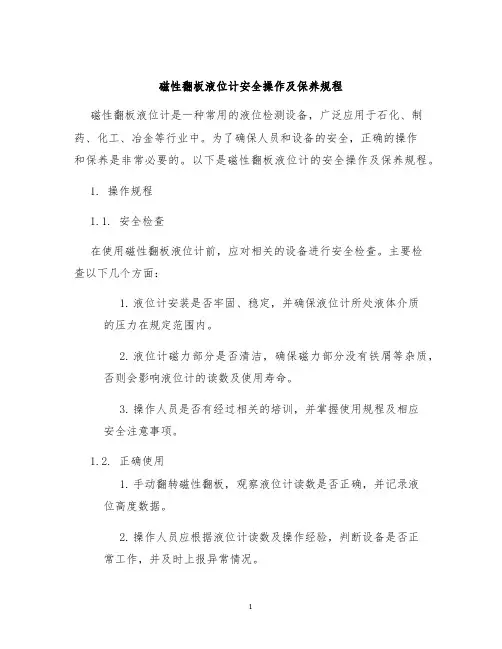 磁性翻板液位计安全操作及保养规程

磁性翻板液位计是一种常用的液位检测设备，广泛应用于石化、制药、化工、冶金等行业中。为了确保人员和设备的安全，正确的操作和保养是非常必要的。以下是磁性翻板液位计的安全操作及保养规程。

1. 操作规程

1.1. 安全检查

在使用磁性翻板液位计前，应对相关的设备进行安全检查。主要检查以下几个方面：

1. 液位计安装是否牢固、稳定，并确保液位计所处液体介质的压力在规定范围内。

2. 液位计磁力部分是否清洁，确保磁力部分没有铁屑等杂质，否则会影响液位计的读数及使用寿命。

3. 操作人员是否有经过相关的培训，并掌握使用规程及相应安全注意事项。

1.2. 正确使用

1. 手动翻转磁性翻板，观察液位计读数是否正确，并记录液位高度数据。

2. 操作人员应根据液位计读数及操作经验，判断设备是否正常工作，并及时上报异常情况。

1